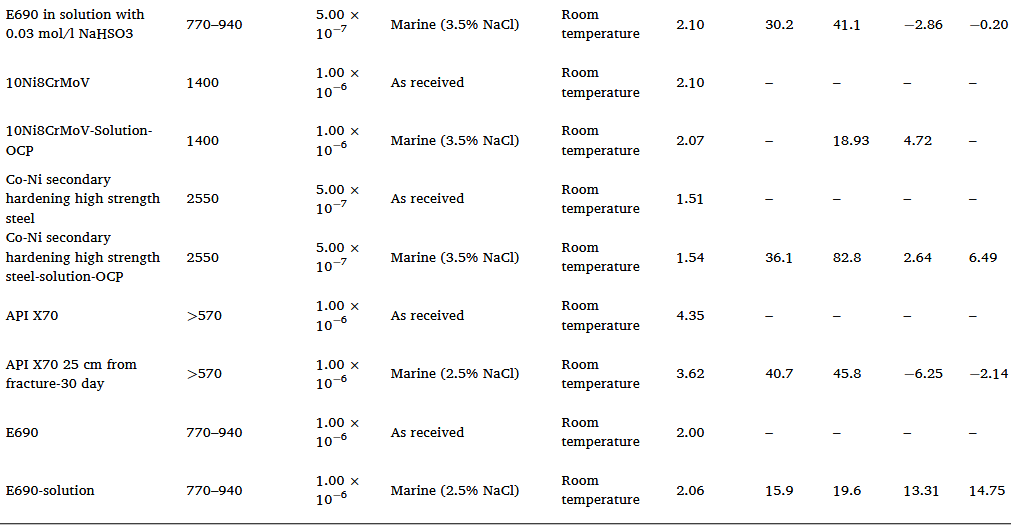 | E690 in solution with 0.03 mol/l NaHSO3 | 770–940 | $5.00 \times 10^{-7}$ | Marine (3.5% NaCl) | Room temperature | 2.10 | 30.2 | 41.1 | −2.86 | −0.20 |
|---|---|---|---|---|---|---|---|---|---|
| 10Ni8CrMoV | 1400 | $1.00 \times 10^{-6}$ | As received | Room temperature | 2.10 | – | – | – | – |
| 10Ni8CrMoV-Solution-OCP | 1400 | $1.00 \times 10^{-6}$ | Marine (3.5% NaCl) | Room temperature | 2.07 | – | 18.93 | 4.72 | – |
| Co-Ni secondary hardening high strength steel | 2550 | $5.00 \times 10^{-7}$ | As received | Room temperature | 1.51 | – | – | – | – |
| Co-Ni secondary hardening high strength steel-solution-OCP | 2550 | $5.00 \times 10^{-7}$ | Marine (3.5% NaCl) | Room temperature | 1.54 | 36.1 | 82.8 | 2.64 | 6.49 |
| API X70 | >570 | $1.00 \times 10^{-6}$ | As received | Room temperature | 4.35 | – | – | – | – |
| API X70 25 cm from fracture-30 day | >570 | $1.00 \times 10^{-6}$ | Marine (2.5% NaCl) | Room temperature | 3.62 | 40.7 | 45.8 | −6.25 | −2.14 |
| E690 | 770–940 | $1.00 \times 10^{-6}$ | As received | Room temperature | 2.00 | – | – | – | – |
| E690-solution | 770–940 | $1.00 \times 10^{-6}$ | Marine (2.5% NaCl) | Room temperature | 2.06 | 15.9 | 19.6 | 13.31 | 14.75 |